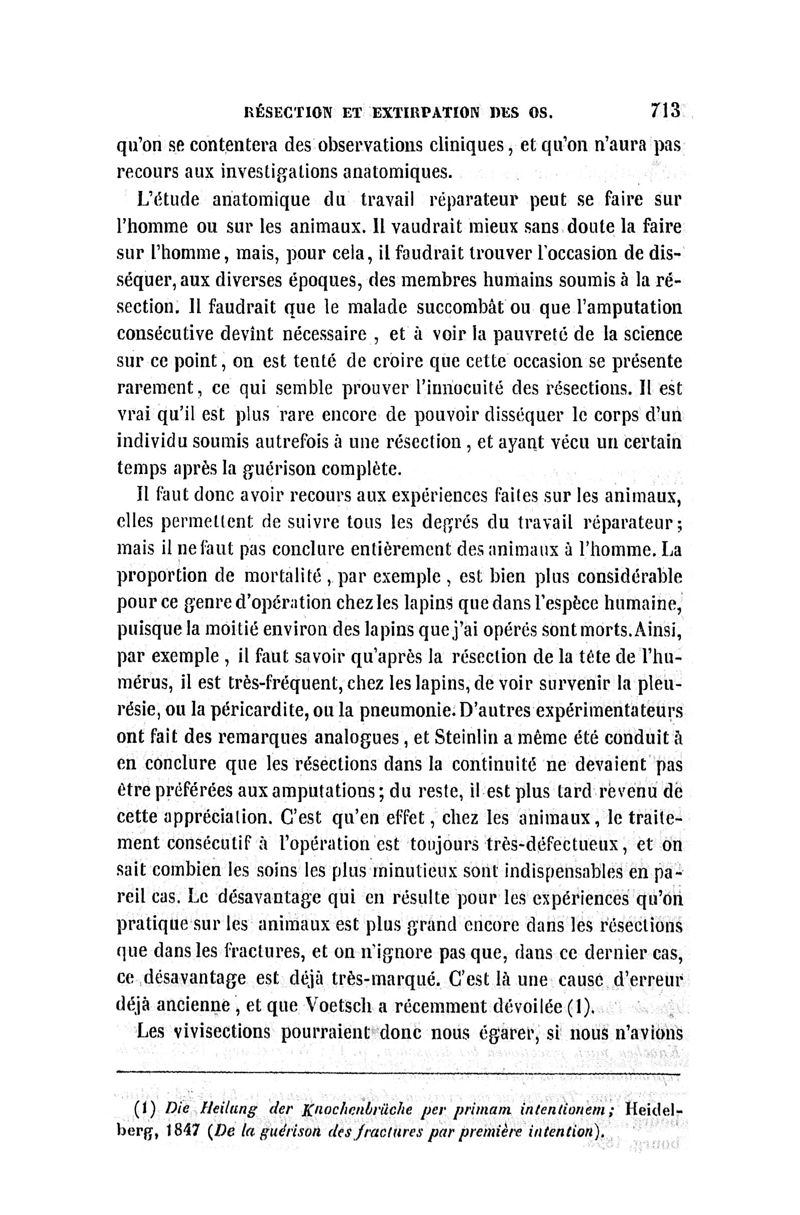 RÉSECTION ET EXTIRPATION DES OS. 713

qu'on se contentera des observations cliniques, et qu'on n'aura pas recours aux investigations anatomiques.

L'étude anatomique du travail réparateur peut se faire sur l'homme ou sur les animaux. Il vaudrait mieux sans doute la faire sur l'homme, mais, pour cela, il faudrait trouver l'occasion de disséquer, aux diverses époques, des membres humains soumis à la résection. Il faudrait que le malade succombât ou que l'amputation consécutive devînt nécessaire, et à voir la pauvreté de la science sur ce point, on est tenté de croire que cette occasion se présente rarement, ce qui semble prouver l'innocuité des résections. Il est vrai qu'il est plus rare encore de pouvoir disséquer le corps d'un individu soumis autrefois à une résection, et ayant vécu un certain temps après la guérison complète.

Il faut donc avoir recours aux expériences faites sur les animaux, elles permettent de suivre tous les degrés du travail réparateur; mais il ne faut pas conclure entièrement des animaux à l'homme. La proportion de mortalité, par exemple, est bien plus considérable pour ce genre d'opération chez les lapins que dans l'espèce humaine, puisque la moitié environ des lapins que j'ai opérés sont morts. Ainsi, par exemple, il faut savoir qu'après la résection de la tête de l'humérus, il est très-fréquent, chez les lapins, de voir survenir la pleurésie, ou la péricardite, ou la pneumonie. D'autres expérimentateurs ont fait des remarques analogues, et Steinlin a même été conduit à en conclure que les résections dans la continuité ne devaient pas être préférées aux amputations; du reste, il est plus tard revenu de cette appréciation. C'est qu'en effet, chez les animaux, le traitement consécutif à l'opération est toujours très-défectueux, et on sait combien les soins les plus minutieux sont indispensables en pareil cas. Le désavantage qui en résulte pour les expériences qu'on pratique sur les animaux est plus grand encore dans les résections que dans les fractures, et on n'ignore pas que, dans ce dernier cas, ce désavantage est déjà très-marqué. C'est là une cause d'erreur déjà ancienne, et que Voetsch a récemment dévoilée (1).

Les vivisections pourraient donc nous égarer, si nous n'avions

(1) Die Heilung der Knochenbrüche per primam intentionem; Heidelberg, 1847 (De la guérison des fractures par première intention).